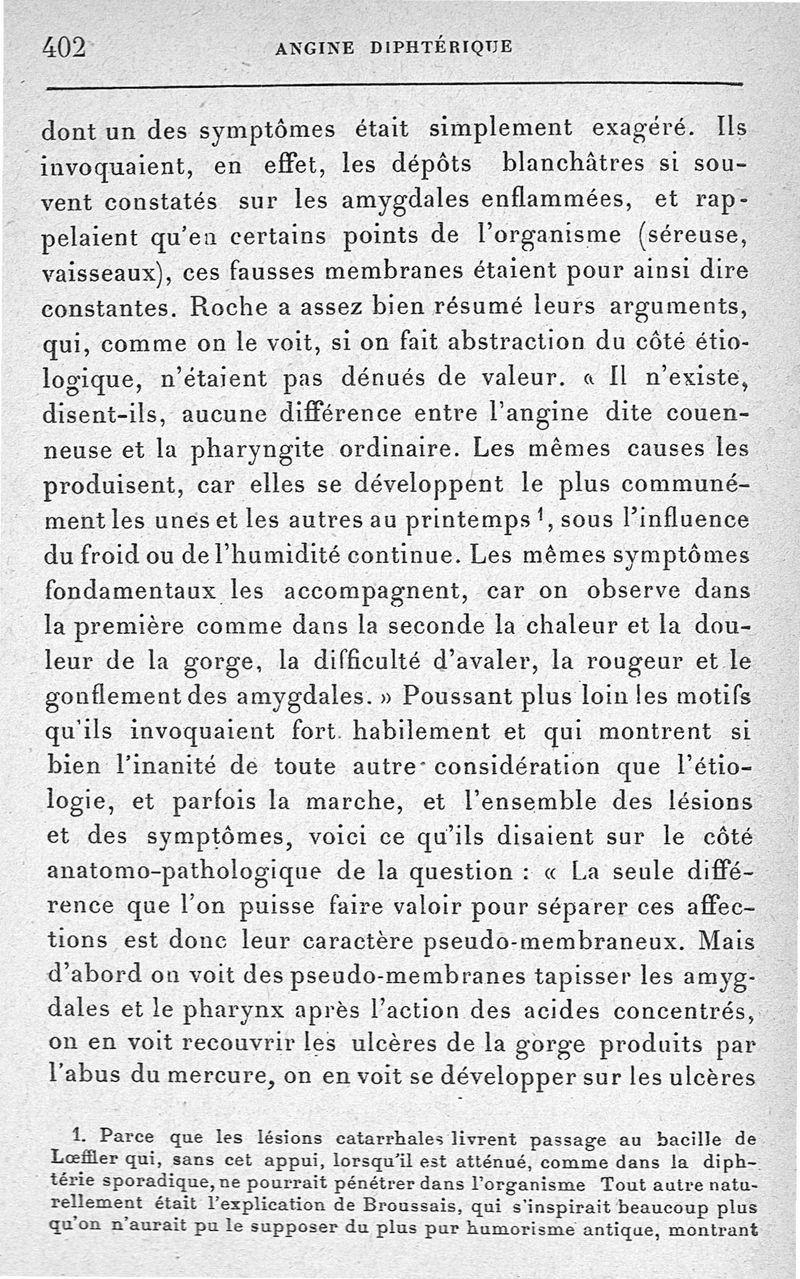 402 ANGINE DIPHTÉRIQUE

dont un des symptômes était simplement exagéré. Ils invoquaient, en effet, les dépôts blanchâtres si souvent constatés sur les amygdales enflammées, et rappelaient qu'en certains points de l'organisme (séreuse, vaisseaux), ces fausses membranes étaient pour ainsi dire constantes. Roche a assez bien résumé leurs arguments, qui, comme on le voit, si on fait abstraction du côté étiologique, n'étaient pas dénués de valeur. « Il n'existe, disent-ils, aucune différence entre l'angine dite couenneuse et la pharyngite ordinaire. Les mêmes causes les produisent, car elles se développent le plus communément les unes et les autres au printemps $^1$, sous l'influence du froid ou de l'humidité continue. Les mêmes symptômes fondamentaux les accompagnent, car on observe dans la première comme dans la seconde la chaleur et la douleur de la gorge, la difficulté d'avaler, la rougeur et le gonflement des amygdales. » Poussant plus loin les motifs qu'ils invoquaient fort habilement et qui montrent si bien l'inanité de toute autre considération que l'étiologie, et parfois la marche, et l'ensemble des lésions et des symptômes, voici ce qu'ils disaient sur le côté anatomo-pathologique de la question : « La seule différence que l'on puisse faire valoir pour séparer ces affections est donc leur caractère pseudo-membraneux. Mais d'abord on voit des pseudo-membranes tapisser les amygdales et le pharynx après l'action des acides concentrés, on en voit recouvrir les ulcères de la gorge produits par l'abus du mercure, on en voit se développer sur les ulcères

1. Parce que les lésions catarrhales livrent passage au bacille de Lœffler qui, sans cet appui, lorsqu'il est atténué, comme dans la diphtérie sporadique, ne pourrait pénétrer dans l'organisme Tout autre naturellement était l'explication de Broussais, qui s'inspirait beaucoup plus qu'on n'aurait pu le supposer du plus pur humorisme antique, montrant